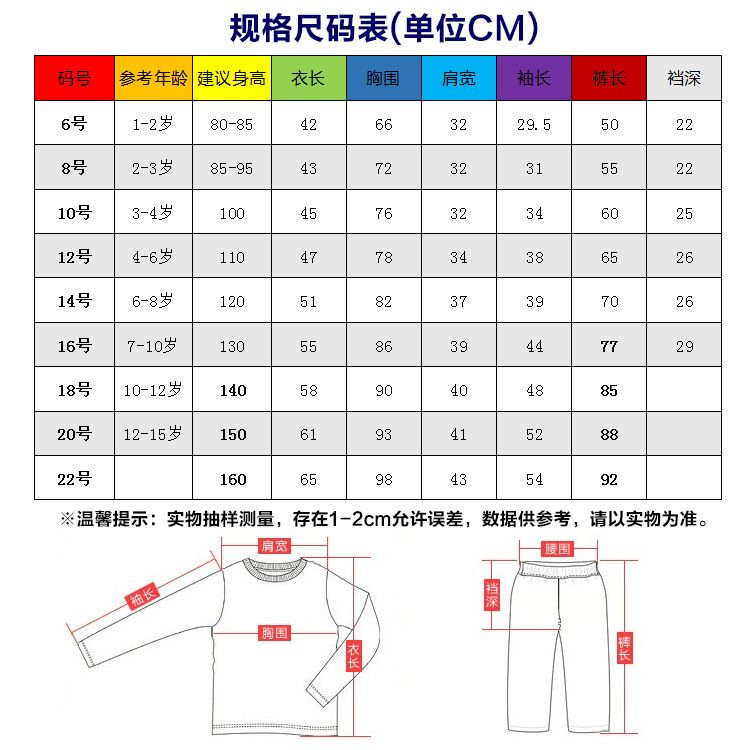 规格尺码表(单位CM)

| 码号 | 参考年龄 | 建议身高 | 衣长 | 胸围 | 肩宽 | 袖长 | 裤长 | 裆深 |
|---|---|---|---|---|---|---|---|---|
| 6号 | 1-2岁 | 80-85 | 42 | 66 | 32 | 29.5 | 50 | 22 |
| 8号 | 2-3岁 | 85-95 | 43 | 72 | 32 | 31 | 55 | 22 |
| 10号 | 3-4岁 | 100 | 45 | 76 | 32 | 34 | 60 | 25 |
| 12号 | 4-6岁 | 110 | 47 | 78 | 34 | 38 | 65 | 26 |
| 14号 | 6-8岁 | 120 | 51 | 82 | 37 | 39 | 70 | 26 |
| 16号 | 7-10岁 | 130 | 55 | 86 | 39 | 44 | 77 | 29 |
| 18号 | 10-12岁 | 140 | 58 | 90 | 40 | 48 | 85 | |
| 20号 | 12-15岁 | 150 | 61 | 93 | 41 | 52 | 88 | |
| 22号 | | 160 | 65 | 98 | 43 | 54 | 92 | |

※温馨提示：实物抽样测量，存在1-2cm允许误差，数据供参考，请以实物为准。

肩宽
袖长
胸围
衣长
腰围
裆深
裤长